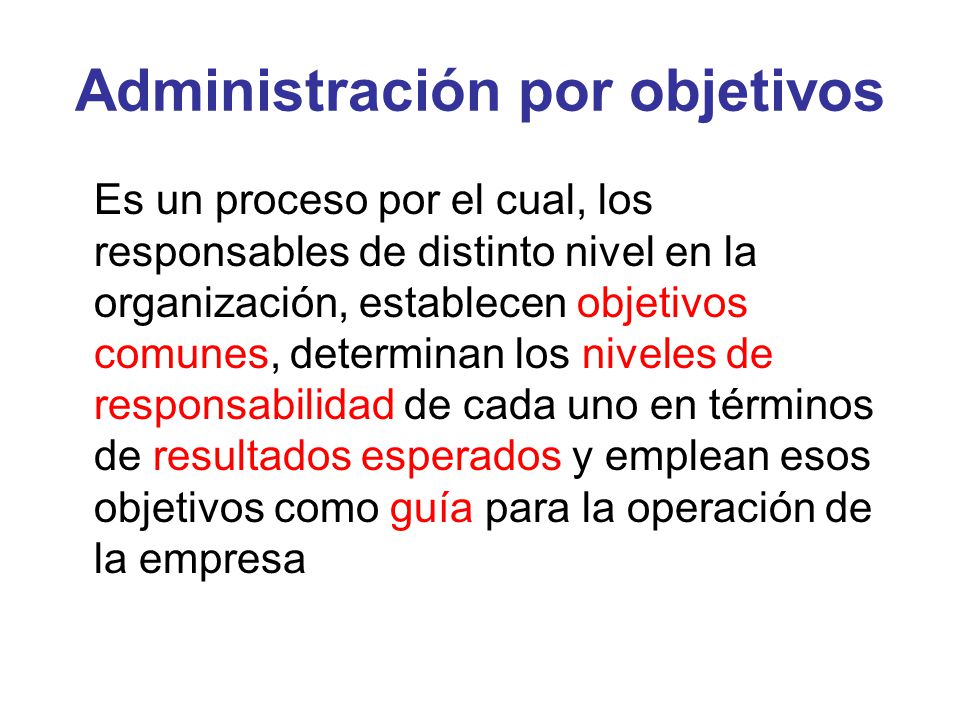 Administración por objetivos

Es un proceso por el cual, los responsables de distinto nivel en la organización, establecen objetivos comunes, determinan los niveles de responsabilidad de cada uno en términos de resultados esperados y emplean esos objetivos como guía para la operación de la empresa